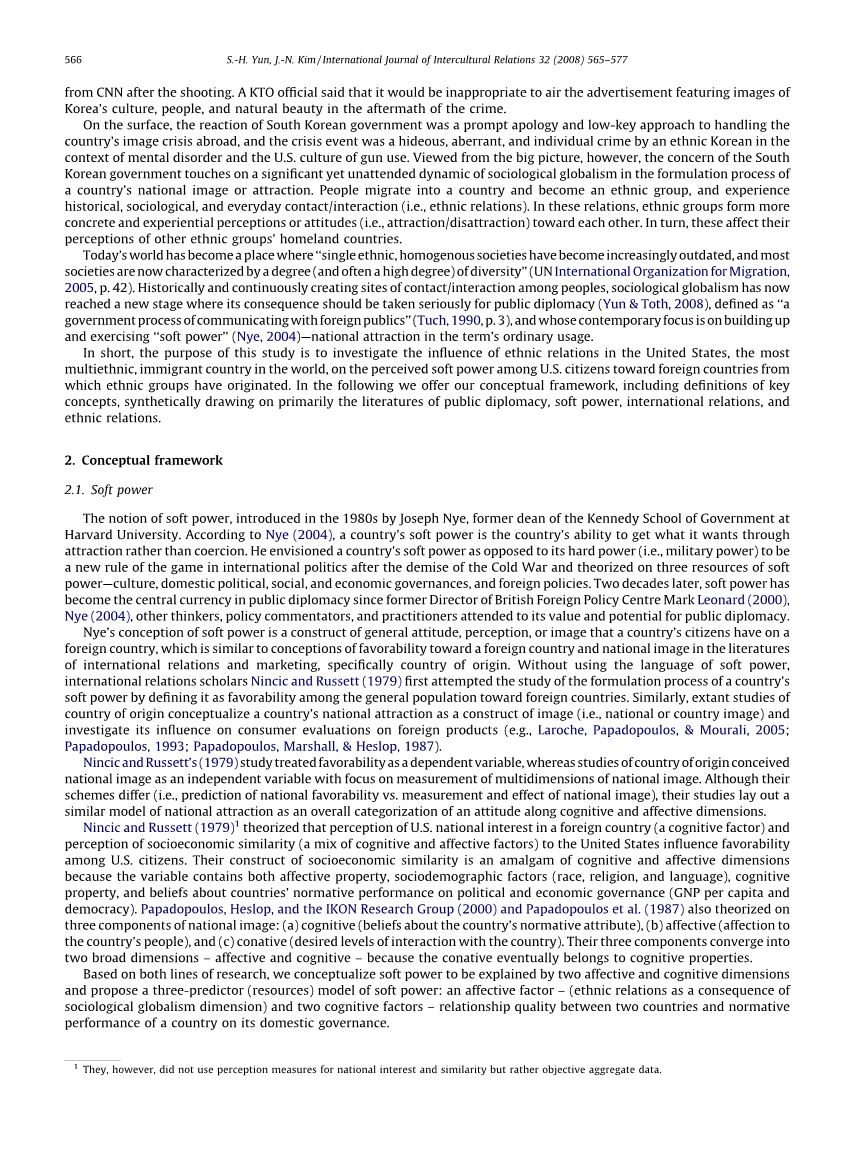 566 S.-H. Yun, J.-N. Kim / International Journal of Intercultural Relations 32 (2008) 565–577

from CNN after the shooting. A KTO official said that it would be inappropriate to air the advertisement featuring images of Korea's culture, people, and natural beauty in the aftermath of the crime.

On the surface, the reaction of South Korean government was a prompt apology and low-key approach to handling the country's image crisis abroad, and the crisis event was a hideous, aberrant, and individual crime by an ethnic Korean in the context of mental disorder and the U.S. culture of gun use. Viewed from the big picture, however, the concern of the South Korean government touches on a significant yet unattended dynamic of sociological globalism in the formulation process of a country's national image or attraction. People migrate into a country and become an ethnic group, and experience historical, sociological, and everyday contact/interaction (i.e., ethnic relations). In these relations, ethnic groups form more concrete and experiential perceptions or attitudes (i.e., attraction/disattraction) toward each other. In turn, these affect their perceptions of other ethnic groups' homeland countries.

Today's world has become a place where "single ethnic, homogenous societies have become increasingly outdated, and most societies are now characterized by a degree (and often a high degree) of diversity" (UN International Organization for Migration, 2005, p. 42). Historically and continuously creating sites of contact/interaction among peoples, sociological globalism has now reached a new stage where its consequence should be taken seriously for public diplomacy (Yun & Toth, 2008), defined as "a government process of communicating with foreign publics" (Tuch, 1990, p. 3), and whose contemporary focus is on building up and exercising "soft power" (Nye, 2004)—national attraction in the term's ordinary usage.

In short, the purpose of this study is to investigate the influence of ethnic relations in the United States, the most multiethnic, immigrant country in the world, on the perceived soft power among U.S. citizens toward foreign countries from which ethnic groups have originated. In the following we offer our conceptual framework, including definitions of key concepts, synthetically drawing on primarily the literatures of public diplomacy, soft power, international relations, and ethnic relations.

2. Conceptual framework

2.1. Soft power

The notion of soft power, introduced in the 1980s by Joseph Nye, former dean of the Kennedy School of Government at Harvard University. According to Nye (2004), a country's soft power is the country's ability to get what it wants through attraction rather than coercion. He envisioned a country's soft power as opposed to its hard power (i.e., military power) to be a new rule of the game in international politics after the demise of the Cold War and theorized on three resources of soft power—culture, domestic political, social, and economic governances, and foreign policies. Two decades later, soft power has become the central currency in public diplomacy since former Director of British Foreign Policy Centre Mark Leonard (2000), Nye (2004), other thinkers, policy commentators, and practitioners attended to its value and potential for public diplomacy.

Nye's conception of soft power is a construct of general attitude, perception, or image that a country's citizens have on a foreign country, which is similar to conceptions of favorability toward a foreign country and national image in the literatures of international relations and marketing, specifically country of origin. Without using the language of soft power, international relations scholars Nincic and Russett (1979) first attempted the study of the formulation process of a country's soft power by defining it as favorability among the general population toward foreign countries. Similarly, extant studies of country of origin conceptualize a country's national attraction as a construct of image (i.e., national or country image) and investigate its influence on consumer evaluations on foreign products (e.g., Laroche, Papadopoulos, & Mourali, 2005; Papadopoulos, 1993; Papadopoulos, Marshall, & Heslop, 1987).

Nincic and Russett's (1979) study treated favorability as a dependent variable, whereas studies of country of origin conceived national image as an independent variable with focus on measurement of multidimensions of national image. Although their schemes differ (i.e., prediction of national favorability vs. measurement and effect of national image), their studies lay out a similar model of national attraction as an overall categorization of an attitude along cognitive and affective dimensions.

Nincic and Russett (1979)$^1$ theorized that perception of U.S. national interest in a foreign country (a cognitive factor) and perception of socioeconomic similarity (a mix of cognitive and affective factors) to the United States influence favorability among U.S. citizens. Their construct of socioeconomic similarity is an amalgam of cognitive and affective dimensions because the variable contains both affective property, sociodemographic factors (race, religion, and language), cognitive property, and beliefs about countries' normative performance on political and economic governance (GNP per capita and democracy). Papadopoulos, Heslop, and the IKON Research Group (2000) and Papadopoulos et al. (1987) also theorized on three components of national image: (a) cognitive (beliefs about the country's normative attribute), (b) affective (affection to the country's people), and (c) conative (desired levels of interaction with the country). Their three components converge into two broad dimensions – affective and cognitive – because the conative eventually belongs to cognitive properties.

Based on both lines of research, we conceptualize soft power to be explained by two affective and cognitive dimensions and propose a three-predictor (resources) model of soft power: an affective factor – (ethnic relations as a consequence of sociological globalism dimension) and two cognitive factors – relationship quality between two countries and normative performance of a country on its domestic governance.

$^1$ They, however, did not use perception measures for national interest and similarity but rather objective aggregate data.